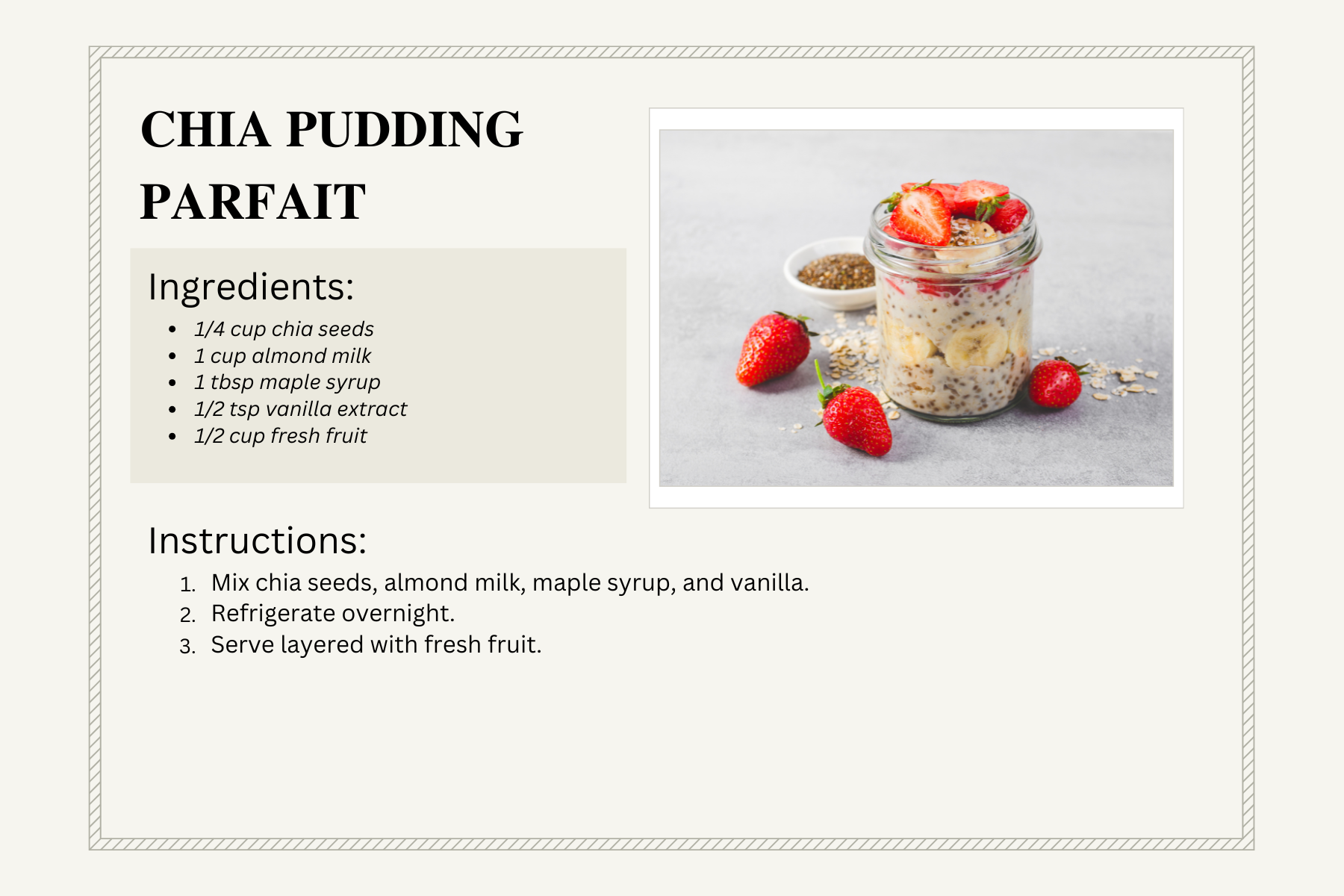 CHIA PUDDING PARFAIT

Ingredients:

• 1/4 cup chia seeds
• 1 cup almond milk
• 1 tbsp maple syrup
• 1/2 tsp vanilla extract
• 1/2 cup fresh fruit

Instructions:

1. Mix chia seeds, almond milk, maple syrup, and vanilla.
2. Refrigerate overnight.
3. Serve layered with fresh fruit.